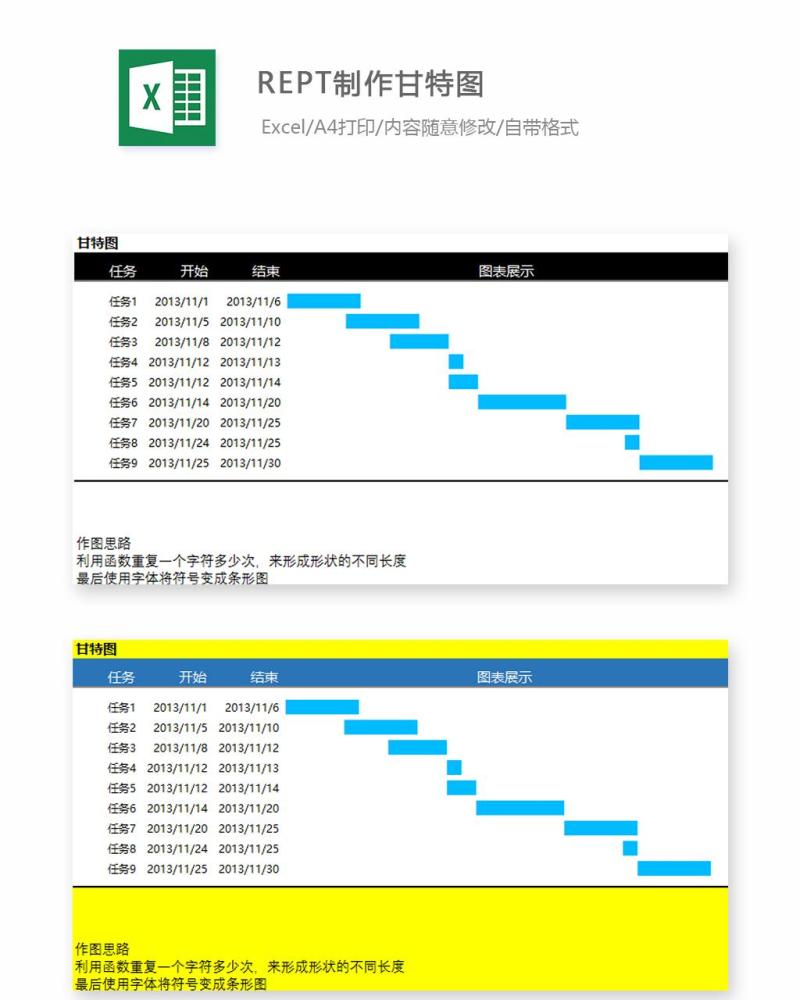 X

REPT制作甘特图

Excel/A4打印/内容随意修改/自带格式

甘特图

| 任务 | 开始 | 结束 | 图表展示 |
|---|---|---|---|
| 任务1 | 2013/11/1 | 2013/11/6 | |
| 任务2 | 2013/11/5 | 2013/11/10 | |
| 任务3 | 2013/11/8 | 2013/11/12 | |
| 任务4 | 2013/11/12 | 2013/11/13 | |
| 任务5 | 2013/11/12 | 2013/11/14 | |
| 任务6 | 2013/11/14 | 2013/11/20 | |
| 任务7 | 2013/11/20 | 2013/11/25 | |
| 任务8 | 2013/11/24 | 2013/11/25 | |
| 任务9 | 2013/11/25 | 2013/11/30 | |

作图思路
利用函数重复一个字符多少次，来形成形状的不同长度
最后使用字体将符号变成条形图

甘特图

| 任务 | 开始 | 结束 | 图表展示 |
|---|---|---|---|
| 任务1 | 2013/11/1 | 2013/11/6 | |
| 任务2 | 2013/11/5 | 2013/11/10 | |
| 任务3 | 2013/11/8 | 2013/11/12 | |
| 任务4 | 2013/11/12 | 2013/11/13 | |
| 任务5 | 2013/11/12 | 2013/11/14 | |
| 任务6 | 2013/11/14 | 2013/11/20 | |
| 任务7 | 2013/11/20 | 2013/11/25 | |
| 任务8 | 2013/11/24 | 2013/11/25 | |
| 任务9 | 2013/11/25 | 2013/11/30 | |

作图思路
利用函数重复一个字符多少次，来形成形状的不同长度
最后使用字体将符号变成条形图